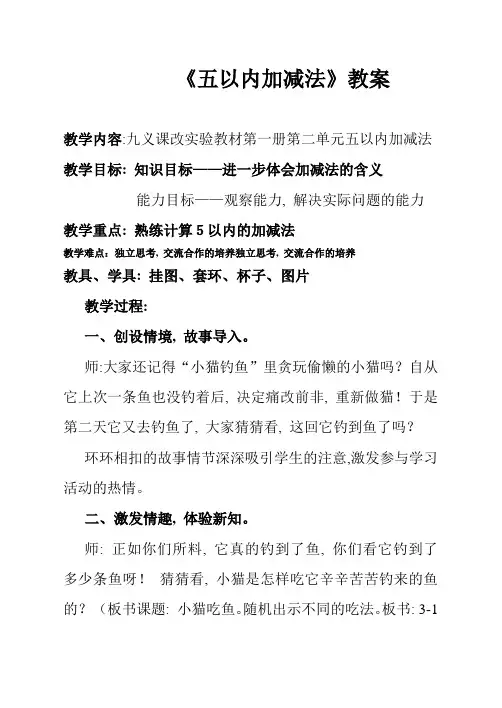 《五以内加减法》教案

教学内容:九义课改实验教材第一册第二单元五以内加减法

教学目标: 知识目标——进一步体会加减法的含义

能力目标——观察能力, 解决实际问题的能力

教学重点: 熟练计算 5 以内的加减法

教学难点: 独立思考, 交流合作的培养独立思考, 交流合作的培养

教具、学具: 挂图、套环、杯子、图片

教学过程:

一、创设情境, 故事导入。

师:大家还记得“小猫钓鱼”里贪玩偷懒的小猫吗？自从它上次一条鱼也没钓着后, 决定痛改前非, 重新做猫！于是第二天它又去钓鱼了, 大家猜猜看, 这回它钓到鱼了吗？

环环相扣的故事情节深深吸引学生的注意,激发参与学习活动的热情。

二、激发情趣, 体验新知。

师: 正如你们所料, 它真的钓到了鱼, 你们看它钓到了多少条鱼呀！ 猜猜看, 小猫是怎样吃它辛辛苦苦钓来的鱼的？（板书课题: 小猫吃鱼。随机出示不同的吃法。板书: 3-1